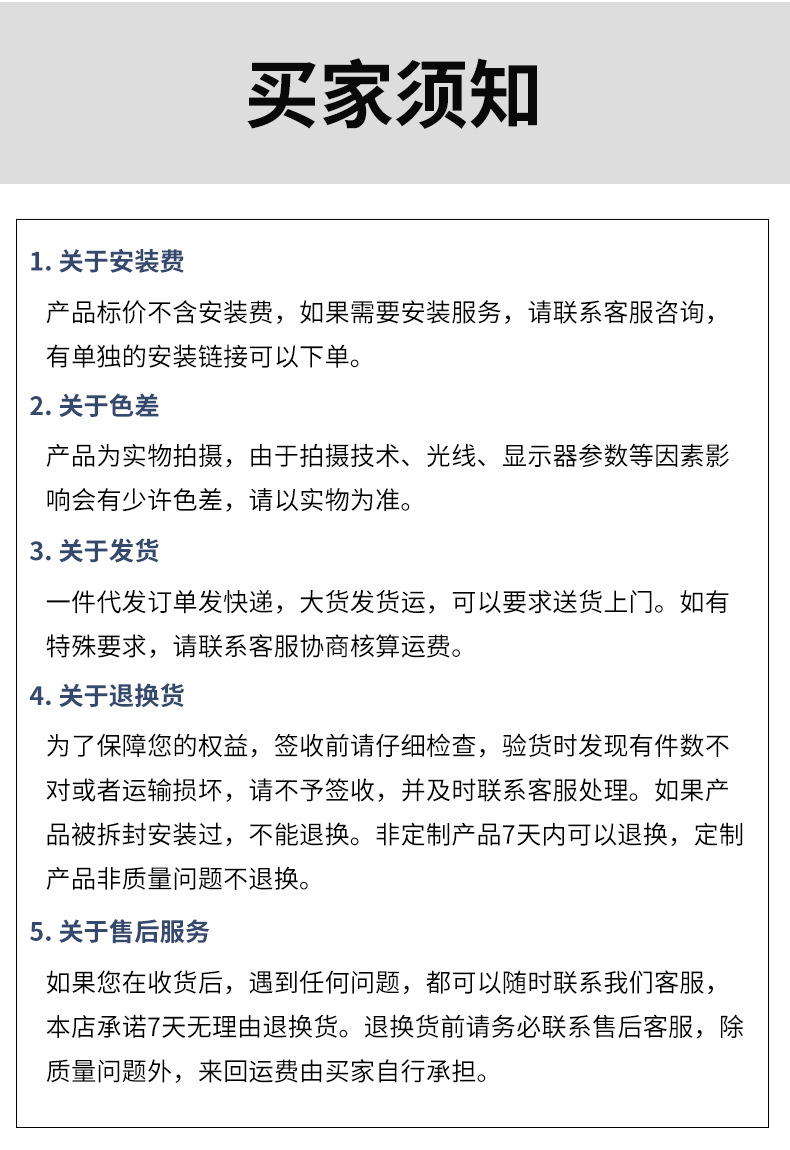 买家须知

1.关于安装费

产品标价不含安装费，如果需要安装服务，请联系客服咨询，有单独的安装链接可以下单。

2.关于色差

产品为实物拍摄，由于拍摄技术、光线、显示器参数等因素影响会有少许色差，请以实物为准。

3.关于发货

一件代发订单发快递，大货发货运，可以要求送货上门。如有特殊要求，请联系客服协商核算运费。

4.关于退换货

为了保障您的权益，签收前请仔细检查，验货时发现有件数不对或者运输损坏，请不予签收，并及时联系客服处理。如果产品被拆封安装过，不能退换。非定制产品7天内可以退换，定制产品非质量问题不退换。

5.关于售后服务

如果您在收货后，遇到任何问题，都可以随时联系我们客服，本店承诺7天无理由退换货。退换货前请务必联系售后客服，除质量问题外，来回运费由买家自行承担。